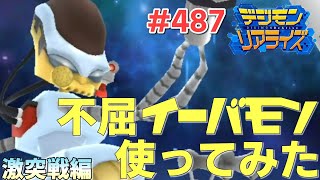 #487

デジモン リアライズ

不屈イーバモン
使ってみた

激突戦編